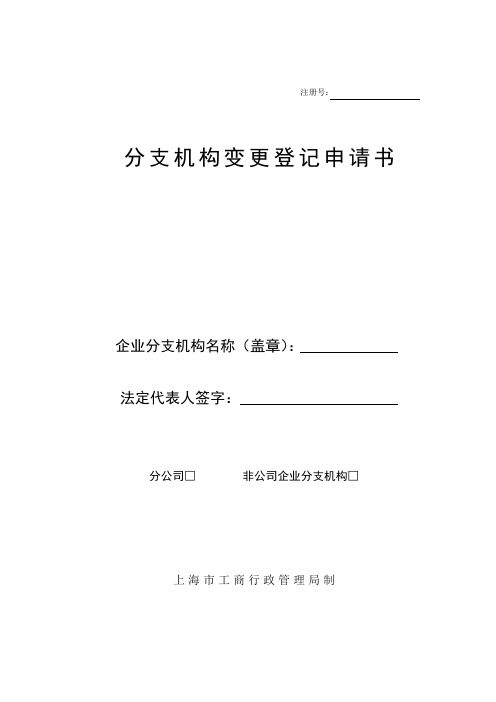 注册号：

分支机构变更登记申请书

企业分支机构名称（盖章）：

法定代表人签字：

分公司□　　非公司企业分支机构□

上海市工商行政管理局制